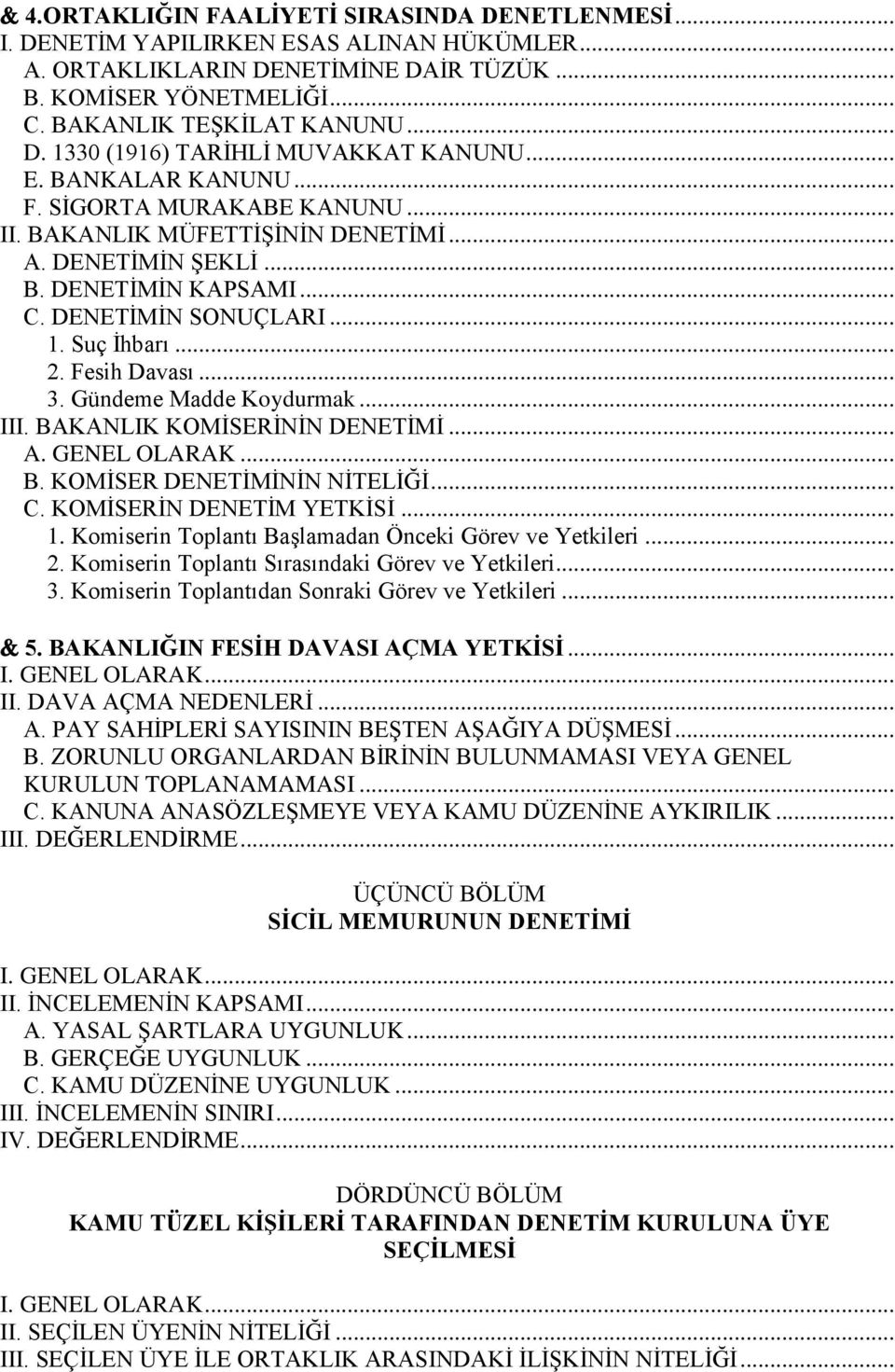 & 4.ORTAKLIĞIN FAALİYETİ SIRASINDA DENETLENMESİ...
I. DENETİM YAPILIRKEN ESAS ALINAN HÜKÜMLER...
A. ORTAKLIKLARIN DENETİMİNE DAİR TÜZÜK...
B. KOMİSER YÖNETMELİĞİ...
C. BAKANLIK TEŞKİLAT KANUNU...
D. 1330 (1916) TARİHLİ MUVAKKAT KANUNU...
E. BANKALAR KANUNU...
F. SİGORTA MURAKABE KANUNU...
II. BAKANLIK MÜFETTİŞİNİN DENETİMİ...
A. DENETİMİN ŞEKLİ...
B. DENETİMİN KAPSAMI...
C. DENETİMİN SONUÇLARI...
1. Suç İhbarı...
2. Fesih Davası...
3. Gündeme Madde Koydurmak...
III. BAKANLIK KOMİSERİNİN DENETİMİ...
A. GENEL OLARAK...
B. KOMİSER DENETİMİNİN NİTELİĞİ...
C. KOMİSERİN DENETİM YETKİSİ...
1. Komiserin Toplantı Başlamadan Önceki Görev ve Yetkileri...
2. Komiserin Toplantı Sırasındaki Görev ve Yetkileri...
3. Komiserin Toplantıdan Sonraki Görev ve Yetkileri...

& 5. BAKANLIĞIN FESİH DAVASI AÇMA YETKİSİ...
I. GENEL OLARAK...
II. DAVA AÇMA NEDENLERİ...
A. PAY SAHİPLERİ SAYISININ BEŞTEN AŞAĞIYA DÜŞMESİ...
B. ZORUNLU ORGANLARDAN BİRİNİN BULUNMAMASI VEYA GENEL KURULUN TOPLANAMAMASI...
C. KANUNA ANASÖZLEŞMEYE VEYA KAMU DÜZENİNE AYKIRILIK...
III. DEĞERLENDİRME...

ÜÇÜNCÜ BÖLÜM
SİCİL MEMURUNUN DENETİMİ

I. GENEL OLARAK...
II. İNCELEMENİN KAPSAMI...
A. YASAL ŞARTLARA UYGUNLUK...
B. GERÇEĞE UYGUNLUK...
C. KAMU DÜZENİNE UYGUNLUK...
III. İNCELEMENİN SINIRI...
IV. DEĞERLENDİRME...

DÖRDÜNCÜ BÖLÜM
KAMU TÜZEL KİŞİLERİ TARAFINDAN DENETİM KURULUNA ÜYE SEÇİLMESİ

I. GENEL OLARAK...
II. SEÇİLEN ÜYENİN NİTELİĞİ...
III. SEÇİLEN ÜYE İLE ORTAKLIK ARASINDAKİ İLİŞKİNİN NİTELİĞİ...